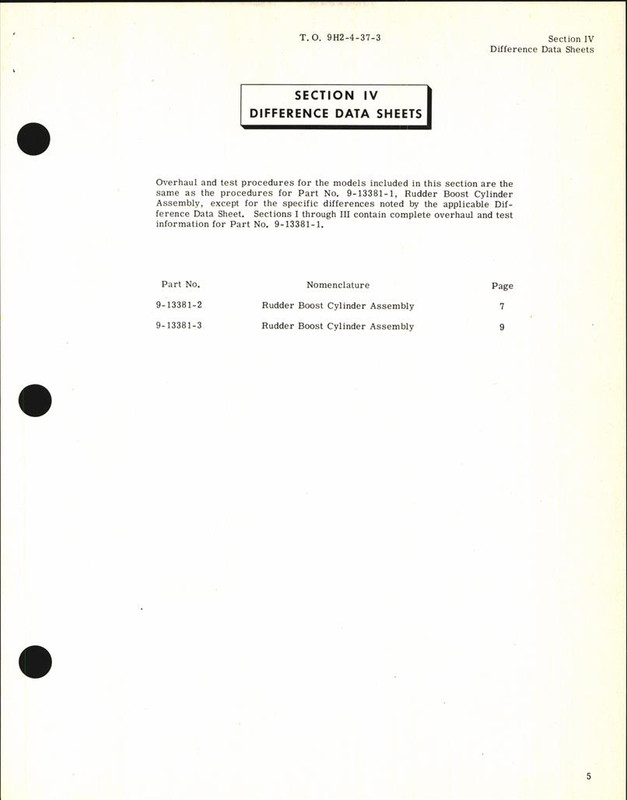 T. O. 9H2-4-37-3

Section IV
Difference Data Sheets

SECTION IV
DIFFERENCE DATA SHEETS

Overhaul and test procedures for the models included in this section are the same as the procedures for Part No. 9-13381-1, Rudder Boost Cylinder Assembly, except for the specific differences noted by the applicable Difference Data Sheet. Sections I through III contain complete overhaul and test information for Part No. 9-13381-1.

| Part No. | Nomenclature | Page |
|---|---|---|
| 9-13381-2 | Rudder Boost Cylinder Assembly | 7 |
| 9-13381-3 | Rudder Boost Cylinder Assembly | 9 |

5